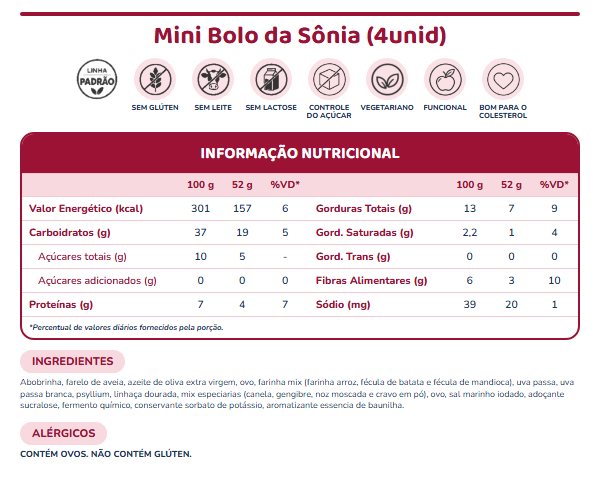 Mini Bolo da Sônia (4unid)

LINHA
PADRÃO

SEM GLÚTEN

SEM LEITE

SEM LACTOSE

CONTROLE
DO AÇÚCAR

VEGETARIANO

FUNCIONAL

BOM PARA O
COLESTEROL

INFORMAÇÃO NUTRICIONAL

|  | 100 g | 52 g | %VD* |  | 100 g | 52 g | %VD* |
|---|---|---|---|---|---|---|---|
| Valor Energético (kcal) | 301 | 157 | 6 | Gorduras Totais (g) | 13 | 7 | 9 |
| Carboidratos (g) | 37 | 19 | 5 | Gord. Saturadas (g) | 2,2 | 1 | 4 |
| Açúcares totais (g) | 10 | 5 | - | Gord. Trans (g) | 0 | 0 | 0 |
| Açúcares adicionados (g) | 0 | 0 | 0 | Fibras Alimentares (g) | 6 | 3 | 10 |
| Proteínas (g) | 7 | 4 | 7 | Sódio (mg) | 39 | 20 | 1 |

*Percentual de valores diários fornecidos pela porção.

INGREDIENTES

Abobrinha, farelo de aveia, azeite de oliva extra virgem, ovo, farinha mix (farinha arroz, fécula de batata e fécula de mandioca), uva passa, uva passa branca, psyllium, linhaça dourada, mix especiarias (canela, gengibre, noz moscada e cravo em pó), ovo, sal marinho iodado, adoçante sucralose, fermento químico, conservante sorbato de potássio, aromatizante essencia de baunilha.

ALÉRGICOS

CONTÉM OVOS. NÃO CONTÉM GLÚTEN.